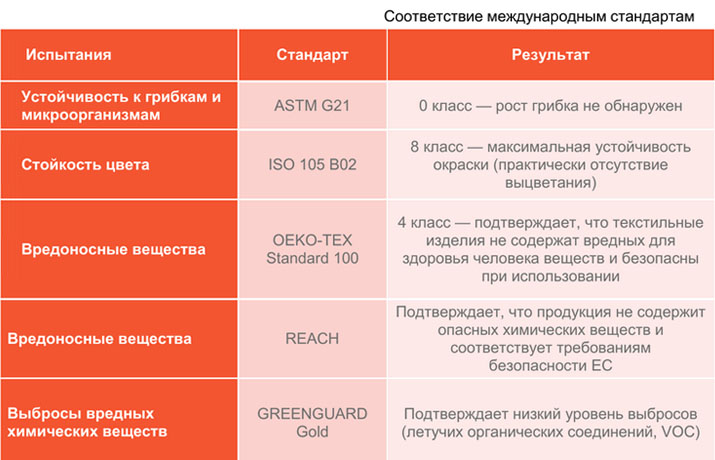 Соответствие международным стандартам

| Испытания | Стандарт | Результат |
|---|---|---|
| Устойчивость к грибкам и микроорганизмам | ASTM G21 | 0 класс — рост грибка не обнаружен |
| Стойкость цвета | ISO 105 B02 | 8 класс — максимальная устойчивость окраски (практически отсутствие выцветания) |
| Вредоносные вещества | OEKO-TEX Standard 100 | 4 класс — подтверждает, что текстильные изделия не содержат вредных для здоровья человека веществ и безопасны при использовании |
| Вредоносные вещества | REACH | Подтверждает, что продукция не содержит опасных химических веществ и соответствует требованиям безопасности ЕС |
| Выбросы вредных химических веществ | GREENGUARD Gold | Подтверждает низкий уровень выбросов (летучих органических соединений, VOC) |